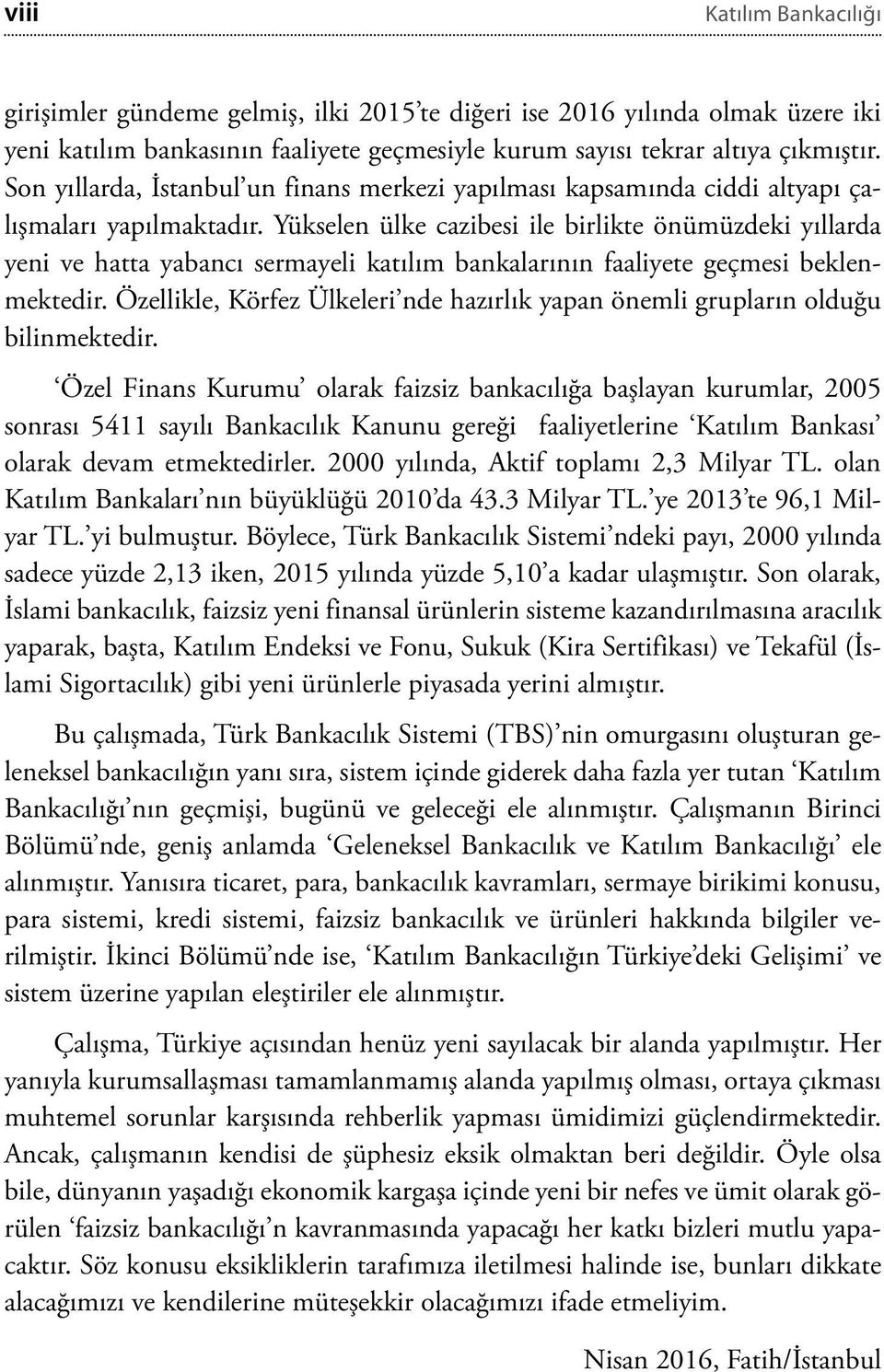 viii

Katılım Bankacılığı

girişimler gündeme gelmiş, ilki 2015'te diğeri ise 2016 yılında olmak üzere iki yeni katılım bankasının faaliyete geçmesiyle kurum sayısı tekrar altıya çıkmıştır. Son yıllarda, İstanbul'un finans merkezi yapılması kapsamında ciddi altyapı çalışmaları yapılmaktadır. Yükselen ülke cazibesi ile birlikte önümüzdeki yıllarda yeni ve hatta yabancı sermayeli katılım bankalarının faaliyete geçmesi beklenmektedir. Özellikle, Körfez Ülkeleri'nde hazırlık yapan önemli grupların olduğu bilinmektedir.

'Özel Finans Kurumu' olarak faizsiz bankacılığa başlayan kurumlar, 2005 sonrası 5411 sayılı Bankacılık Kanunu gereği faaliyetlerine 'Katılım Bankası' olarak devam etmektedirler. 2000 yılında, Aktif toplamı 2,3 Milyar TL. olan Katılım Bankaları'nın büyüklüğü 2010'da 43.3 Milyar TL.'ye 2013'te 96,1 Milyar TL.'yi bulmuştur. Böylece, Türk Bankacılık Sistemi'ndeki payı, 2000 yılında sadece yüzde 2,13 iken, 2015 yılında yüzde 5,10'a kadar ulaşmıştır. Son olarak, İslami bankacılık, faizsiz yeni finansal ürünlerin sisteme kazandırılmasına aracılık yaparak, başta, Katılım Endeksi ve Fonu, Sukuk (Kira Sertifikası) ve Tekafül (İslami Sigortacılık) gibi yeni ürünlerle piyasada yerini almıştır.

Bu çalışmada, Türk Bankacılık Sistemi (TBS)'nin omurgasını oluşturan geleneksel bankacılığın yanı sıra, sistem içinde giderek daha fazla yer tutan 'Katılım Bankacılığı'nın geçmişi, bugünü ve geleceği ele alınmıştır. Çalışmanın Birinci Bölümü'nde, geniş anlamda 'Geleneksel Bankacılık ve Katılım Bankacılığı' ele alınmıştır. Yanısıra ticaret, para, bankacılık kavramları, sermaye birikimi konusu, para sistemi, kredi sistemi, faizsiz bankacılık ve ürünleri hakkında bilgiler verilmiştir. İkinci Bölümü'nde ise, 'Katılım Bankacılığın Türkiye'deki Gelişimi' ve sistem üzerine yapılan eleştiriler ele alınmıştır.

Çalışma, Türkiye açısından henüz yeni sayılacak bir alanda yapılmıştır. Her yanıyla kurumsallaşması tamamlanmamış alanda yapılmış olması, ortaya çıkması muhtemel sorunlar karşısında rehberlik yapması ümidimizi güçlendirmektedir. Ancak, çalışmanın kendisi de şüphesiz eksik olmaktan beri değildir. Öyle olsa bile, dünyanın yaşadığı ekonomik kargaşa içinde yeni bir nefes ve ümit olarak görülen 'faizsiz bankacılığı'n kavranmasında yapacağı her katkı bizleri mutlu yapacaktır. Söz konusu eksikliklerin tarafımıza iletilmesi halinde ise, bunları dikkate alacağımızı ve kendilerine müteşekkir olacağımızı ifade etmeliyim.

Nisan 2016, Fatih/İstanbul